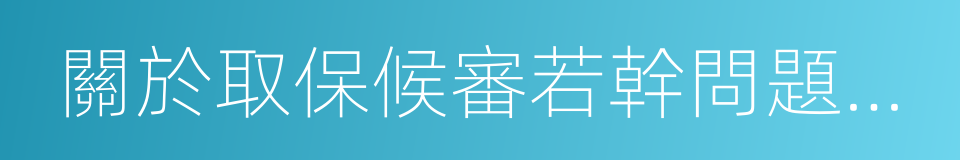 關於取保候審若幹問題...